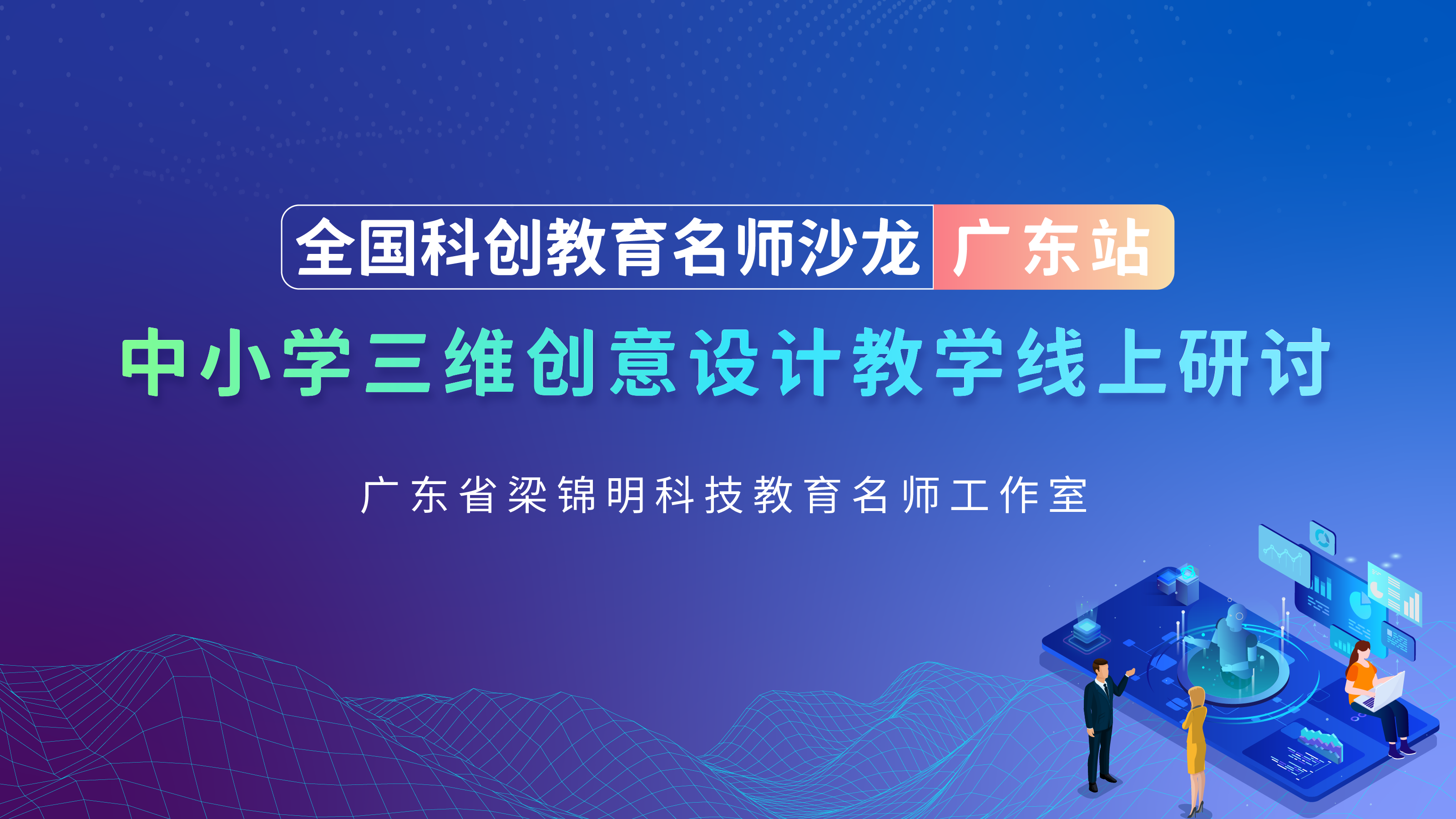 全国科创教育名师沙龙 广东站

中小学三维创意设计教学线上研讨

广东省梁锦明科技教育名师工作室